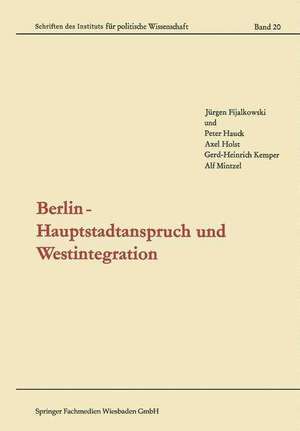 Schriften des Instituts für politische Wissenschaft Band 20

Jürgen Fijalkowski
und
Peter Hauck
Axel Holst
Gerd-Heinrich Kemper
Alf Mintzel

Berlin - Hauptstadtanspruch und Westintegration

Springer Fachmedien Wiesbaden GmbH